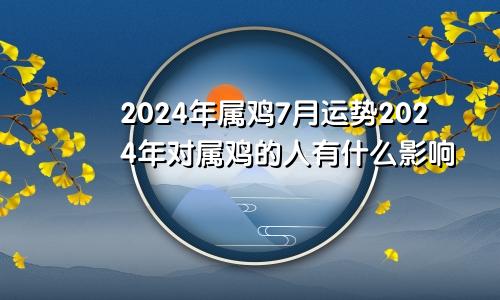 2024年属鸡7月运势2024年对属鸡的人有什么影响